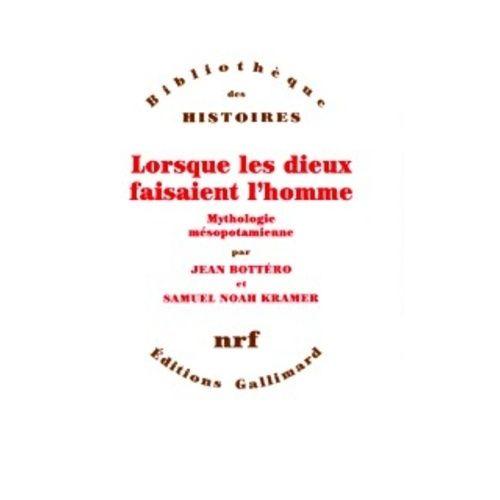 Bibliothèque
des
HISTOIRES

Lorsque les dieux faisaient l'homme

Mythologie mésopotamienne

par

JEAN BOTTÉRO

et

SAMUEL NOAH KRAMER

nrf

Éditions Gallimard